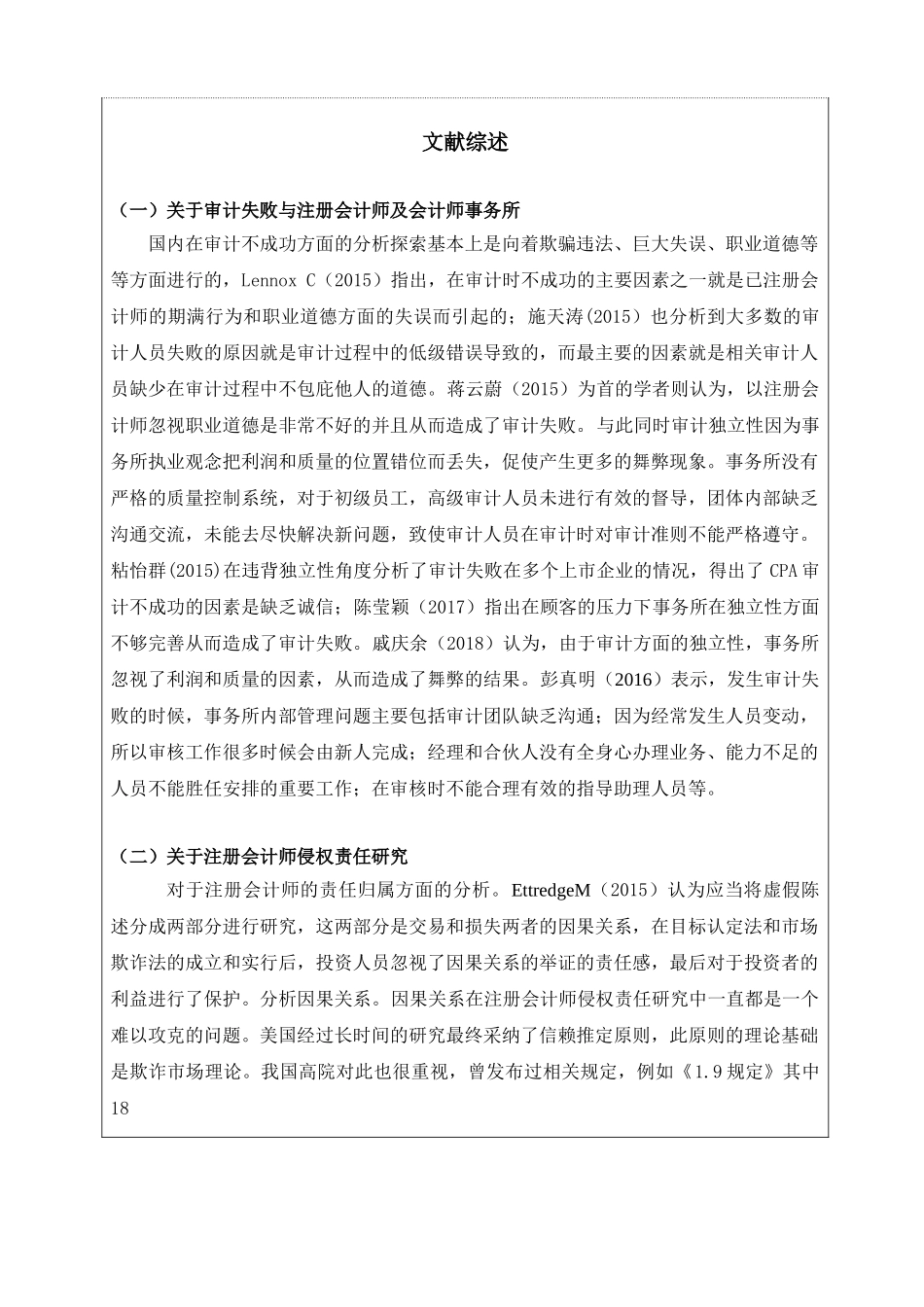 文献综述

（一）关于审计失败与注册会计师及会计师事务所

国内在审计不成功方面的分析探索基本上是向着欺骗违法、巨大失误、职业道德等等方面进行的，Lennox C（2015）指出，在审计时不成功的主要因素之一就是已注册会计师的期满行为和职业道德方面的失误而引起的；施天涛(2015）也分析到大多数的审计人员失败的原因就是审计过程中的低级错误导致的，而最主要的因素就是相关审计人员缺少在审计过程中不包庇他人的道德。蒋云蔚（2015）为首的学者则认为，以注册会计师忽视职业道德是非常不好的并且从而造成了审计失败。与此同时审计独立性因为事务所执业观念把利润和质量的位置错位而丢失，促使产生更多的舞弊现象。事务所没有严格的质量控制系统，对于初级员工，高级审计人员未进行有效的督导，团体内部缺乏沟通交流，未能去尽快解决新问题，致使审计人员在审计时对审计准则不能严格遵守。粘怡群(2015)在违背独立性角度分析了审计失败在多个上市企业的情况，得出了 CPA 审计不成功的因素是缺乏诚信；陈莹颖（2017）指出在顾客的压力下事务所在独立性方面不够完善从而造成了审计失败。戚庆余（2018）认为，由于审计方面的独立性，事务所忽视了利润和质量的因素，从而造成了舞弊的结果。彭真明（2016）表示，发生审计失败的时候，事务所内部管理问题主要包括审计团队缺乏沟通；因为经常发生人员变动，所以审核工作很多时候会由新人完成；经理和合伙人没有全身心办理业务、能力不足的人员不能胜任安排的重要工作；在审核时不能合理有效的指导助理人员等。

（二）关于注册会计师侵权责任研究

对于注册会计师的责任归属方面的分析。EttredgeM（2015）认为应当将虚假陈述分成两部分进行研究，这两部分是交易和损失两者的因果关系，在目标认定法和市场欺诈法的成立和实行后，投资人员忽视了因果关系的举证的责任感，最后对于投资者的利益进行了保护。分析因果关系。因果关系在注册会计师侵权责任研究中一直都是一个难以攻克的问题。美国经过长时间的研究最终采纳了信赖推定原则，此原则的理论基础是欺诈市场理论。我国高院对此也很重视，曾发布过相关规定，例如《1.9 规定》其中

18